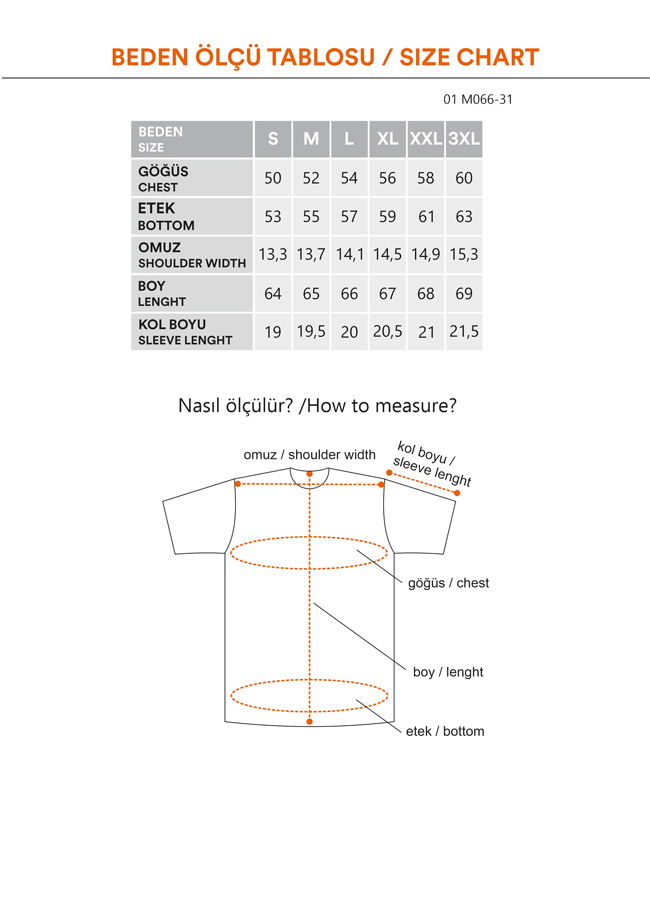 BEDEN ÖLÇÜ TABLOSU / SIZE CHART

01 M066-31

| BEDEN SIZE | S | M | L | XL | XXL | 3XL |
|---|---|---|---|---|---|---|
| GÖĞÜS CHEST | 50 | 52 | 54 | 56 | 58 | 60 |
| ETEK BOTTOM | 53 | 55 | 57 | 59 | 61 | 63 |
| OMUZ SHOULDER WIDTH | 13,3 | 13,7 | 14,1 | 14,5 | 14,9 | 15,3 |
| BOY LENGHT | 64 | 65 | 66 | 67 | 68 | 69 |
| KOL BOYU SLEEVE LENGHT | 19 | 19,5 | 20 | 20,5 | 21 | 21,5 |

Nasıl ölçülür? /How to measure?

omuz / shoulder width

kol boyu / sleeve lenght

göğüs / chest

boy / lenght

etek / bottom